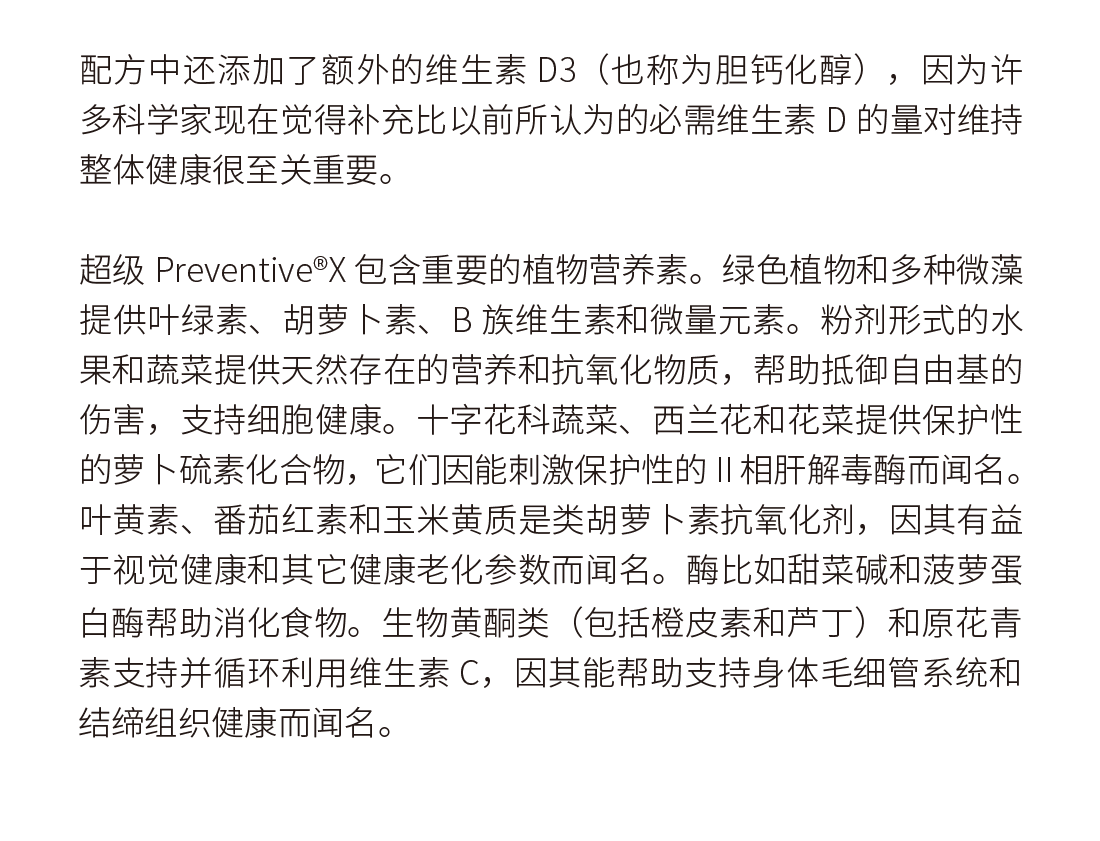 配方中还添加了额外的维生素D3（也称为胆钙化醇），因为许多科学家现在觉得补充比以前所认为的必需维生素D的量对维持整体健康很至关重要。

超级Preventive®X包含重要的植物营养素。绿色植物和多种微藻提供叶绿素、胡萝卜素、B族维生素和微量元素。粉剂形式的水果和蔬菜提供天然存在的营养和抗氧化物质，帮助抵御自由基的伤害，支持细胞健康。十字花科蔬菜、西兰花和花菜提供保护性的萝卜硫素化合物，它们因能刺激保护性的II相肝解毒酶而闻名。叶黄素、番茄红素和玉米黄质是类胡萝卜素抗氧化剂，因其有益于视觉健康和其它健康老化参数而闻名。酶比如甜菜碱和菠萝蛋白酶帮助消化食物。生物黄酮类（包括橙皮素和芦丁）和原花青素支持并循环利用维生素C，因其能帮助支持身体毛细管系统和结缔组织健康而闻名。